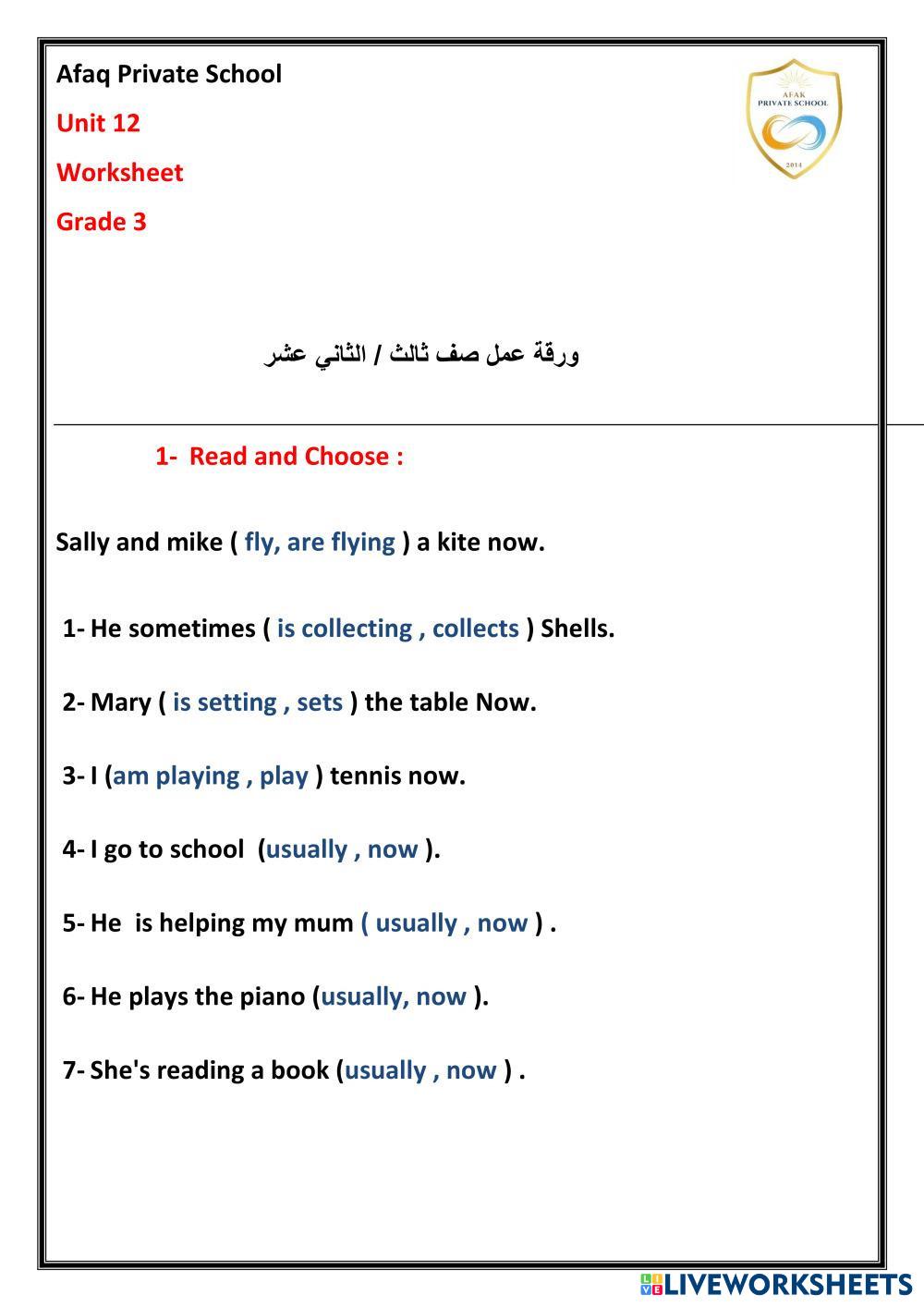 Afaq Private School

Unit 12

Worksheet

Grade 3

AFAK PRIVATE SCHOOL 2014

ورقة عمل صف ثالث / الثاني عشر

1- Read and Choose :

Sally and mike ( fly, are flying ) a kite now.

1- He sometimes ( is collecting , collects ) Shells.

2- Mary ( is setting , sets ) the table Now.

3- I (am playing , play ) tennis now.

4- I go to school (usually , now ).

5- He is helping my mum ( usually , now ) .

6- He plays the piano (usually, now ).

7- She's reading a book (usually , now ) .

LIVEWORKSHEETS